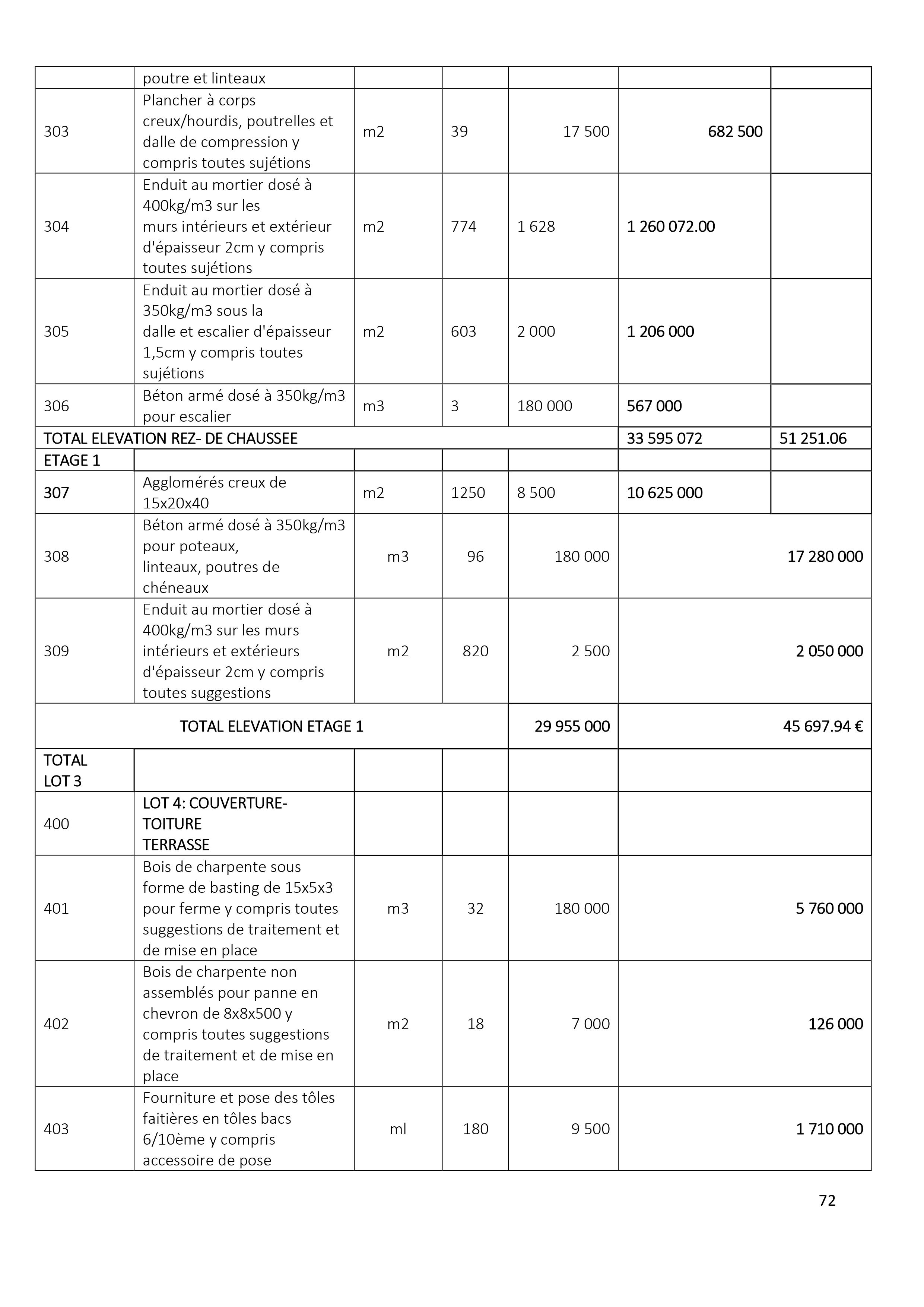 | | poutre et linteaux | | | | | |
|---|---|---|---|---|---|---|
| 303 | Plancher à corps creux/hourdis, poutrelles et dalle de compression y compris toutes sujétions | m2 | 39 | 17 500 | 682 500 | |
| 304 | Enduit au mortier dosé à 400kg/m3 sur les murs intérieurs et extérieur d'épaisseur 2cm y compris toutes sujétions | m2 | 774 | 1 628 | 1 260 072.00 | |
| 305 | Enduit au mortier dosé à 350kg/m3 sous la dalle et escalier d'épaisseur 1,5cm y compris toutes sujétions | m2 | 603 | 2 000 | 1 206 000 | |
| 306 | Béton armé dosé à 350kg/m3 pour escalier | m3 | 3 | 180 000 | 567 000 | |
| TOTAL ELEVATION REZ- DE CHAUSSEE | | | | | 33 595 072 | 51 251.06 |
| ETAGE 1 | | | | | | |
| 307 | Agglomérés creux de 15x20x40 | m2 | 1250 | 8 500 | 10 625 000 | |
| 308 | Béton armé dosé à 350kg/m3 pour poteaux, linteaux, poutres de chéneaux | m3 | 96 | 180 000 | 17 280 000 | |
| 309 | Enduit au mortier dosé à 400kg/m3 sur les murs intérieurs et extérieurs d'épaisseur 2cm y compris toutes suggestions | m2 | 820 | 2 500 | 2 050 000 | |
| TOTAL ELEVATION ETAGE 1 | | | | 29 955 000 | 45 697.94 € | |
| TOTAL LOT 3 | | | | | | |
| 400 | LOT 4: COUVERTURE-TOITURE TERRASSE | | | | | |
| 401 | Bois de charpente sous forme de basting de 15x5x3 pour ferme y compris toutes suggestions de traitement et de mise en place | m3 | 32 | 180 000 | 5 760 000 | |
| 402 | Bois de charpente non assemblés pour panne en chevron de 8x8x500 y compris toutes suggestions de traitement et de mise en place | m2 | 18 | 7 000 | 126 000 | |
| 403 | Fourniture et pose des tôles faitières en tôles bacs 6/10ème y compris accessoire de pose | ml | 180 | 9 500 | 1 710 000 | |

72